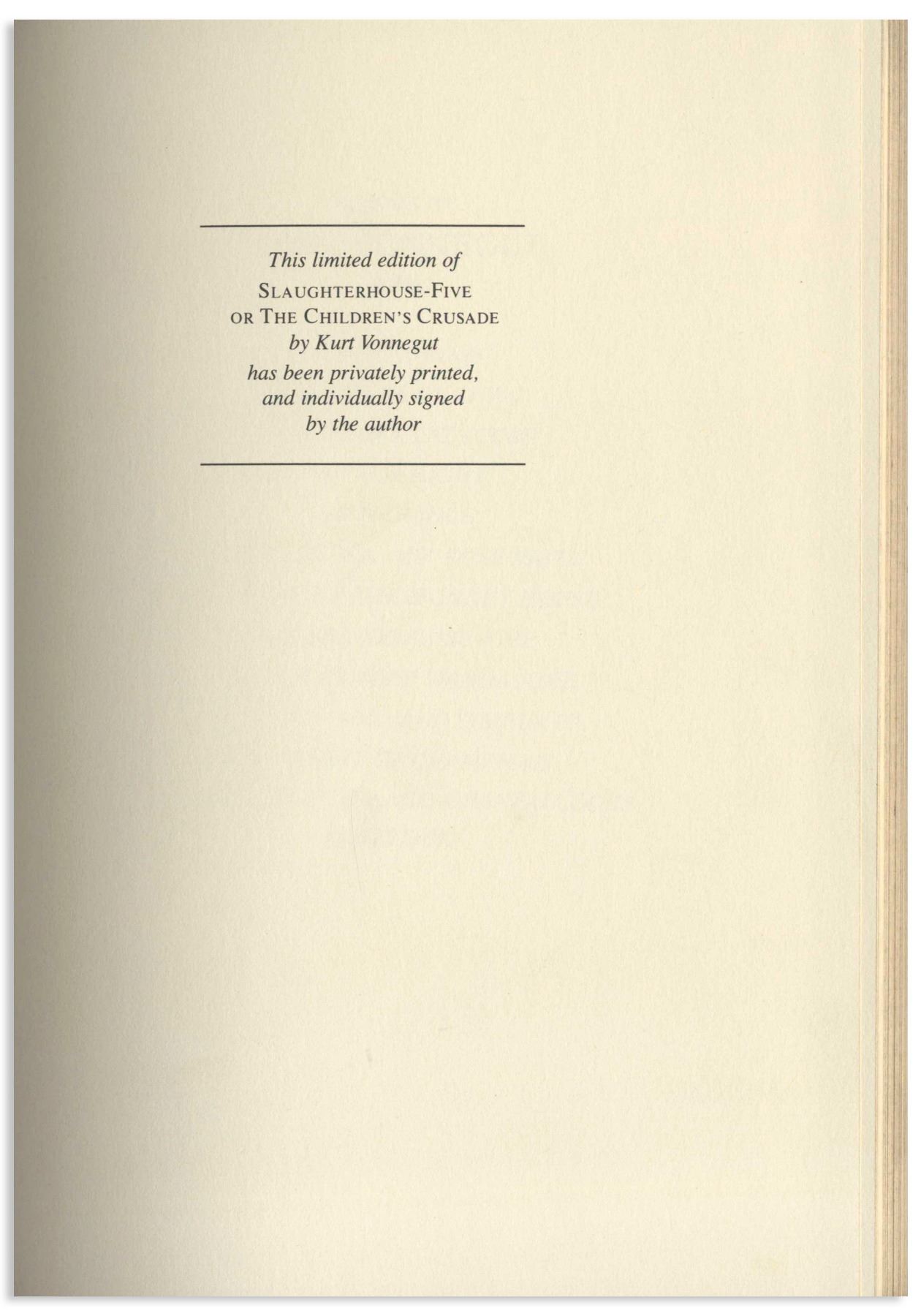 This limited edition of
SLAUGHTERHOUSE-FIVE
OR THE CHILDREN'S CRUSADE
by Kurt Vonnegut
has been privately printed,
and individually signed
by the author